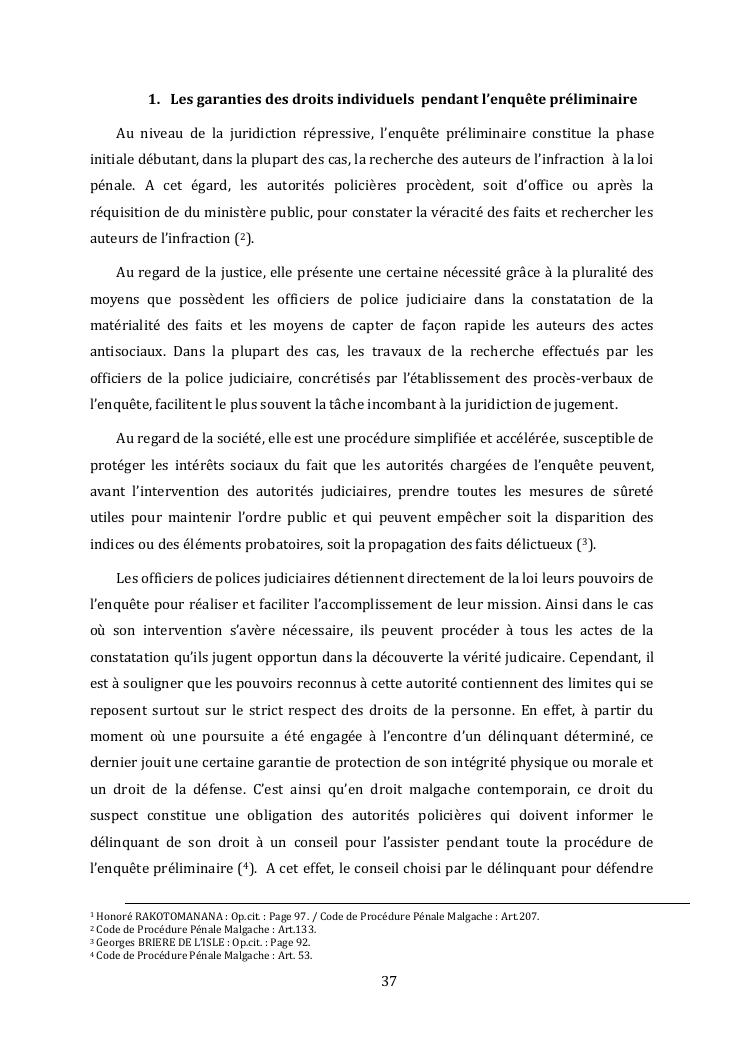 1. Les garanties des droits individuels pendant l'enquête préliminaire

Au niveau de la juridiction répressive, l'enquête préliminaire constitue la phase initiale débutant, dans la plupart des cas, la recherche des auteurs de l'infraction à la loi pénale. A cet égard, les autorités policières procèdent, soit d'office ou après la réquisition de du ministère public, pour constater la véracité des faits et rechercher les auteurs de l'infraction ($^2$).

Au regard de la justice, elle présente une certaine nécessité grâce à la pluralité des moyens que possèdent les officiers de police judiciaire dans la constatation de la matérialité des faits et les moyens de capter de façon rapide les auteurs des actes antisociaux. Dans la plupart des cas, les travaux de la recherche effectués par les officiers de la police judiciaire, concrétisés par l'établissement des procès-verbaux de l'enquête, facilitent le plus souvent la tâche incombant à la juridiction de jugement.

Au regard de la société, elle est une procédure simplifiée et accélérée, susceptible de protéger les intérêts sociaux du fait que les autorités chargées de l'enquête peuvent, avant l'intervention des autorités judiciaires, prendre toutes les mesures de sûreté utiles pour maintenir l'ordre public et qui peuvent empêcher soit la disparition des indices ou des éléments probatoires, soit la propagation des faits délictueux ($^3$).

Les officiers de polices judiciaires détiennent directement de la loi leurs pouvoirs de l'enquête pour réaliser et faciliter l'accomplissement de leur mission. Ainsi dans le cas où son intervention s'avère nécessaire, ils peuvent procéder à tous les actes de la constatation qu'ils jugent opportun dans la découverte la vérité judicaire. Cependant, il est à souligner que les pouvoirs reconnus à cette autorité contiennent des limites qui se reposent surtout sur le strict respect des droits de la personne. En effet, à partir du moment où une poursuite a été engagée à l'encontre d'un délinquant déterminé, ce dernier jouit une certaine garantie de protection de son intégrité physique ou morale et un droit de la défense. C'est ainsi qu'en droit malgache contemporain, ce droit du suspect constitue une obligation des autorités policières qui doivent informer le délinquant de son droit à un conseil pour l'assister pendant toute la procédure de l'enquête préliminaire ($^4$). A cet effet, le conseil choisi par le délinquant pour défendre

$^1$ Honoré RAKOTOMANANA : Op.cit. : Page 97. / Code de Procédure Pénale Malgache : Art.207.
$^2$ Code de Procédure Pénale Malgache : Art.133.
$^3$ Georges BRIERE DE L'ISLE : Op.cit. : Page 92.
$^4$ Code de Procédure Pénale Malgache : Art. 53.

37